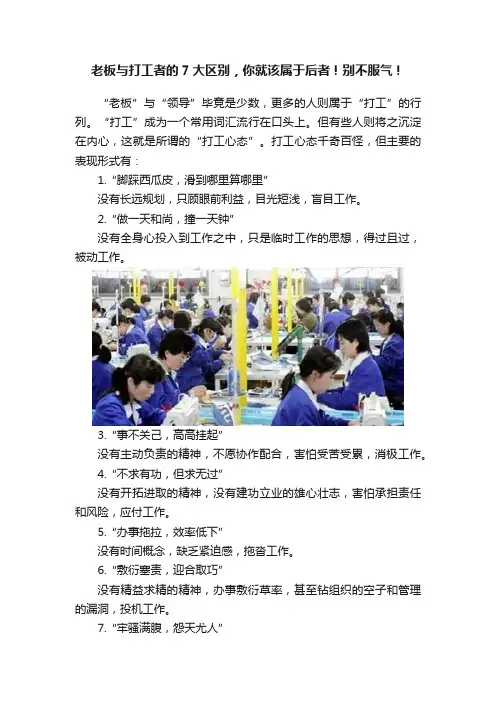 老板与打工者的 7 大区别，你就该属于后者！别不服气！

“老板”与“领导”毕竟是少数，更多的人则属于“打工”的行列。“打工”成为一个常用词汇流行在口头上。但有些人则将之沉淀在内心，这就是所谓的“打工心态”。打工心态千奇百怪，但主要的表现形式有：

1. “脚踩西瓜皮，滑到哪里算哪里”

没有长远规划，只顾眼前利益，目光短浅，盲目工作。

2. “做一天和尚，撞一天钟”

没有全身心投入到工作之中，只是临时工作的思想，得过且过，被动工作。

3. “事不关己，高高挂起”

没有主动负责的精神，不愿协作配合，害怕受苦受累，消极工作。

4. “不求有功，但求无过”

没有开拓进取的精神，没有建功立业的雄心壮志，害怕承担责任和风险，应付工作。

5. “办事拖拉，效率低下”

没有时间概念，缺乏紧迫感，拖沓工作。

6. “敷衍塞责，迎合取巧”

没有精益求精的精神，办事敷衍草率，甚至钻组织的空子和管理的漏洞，投机工作。

7. “牢骚满腹，怨天尤人”